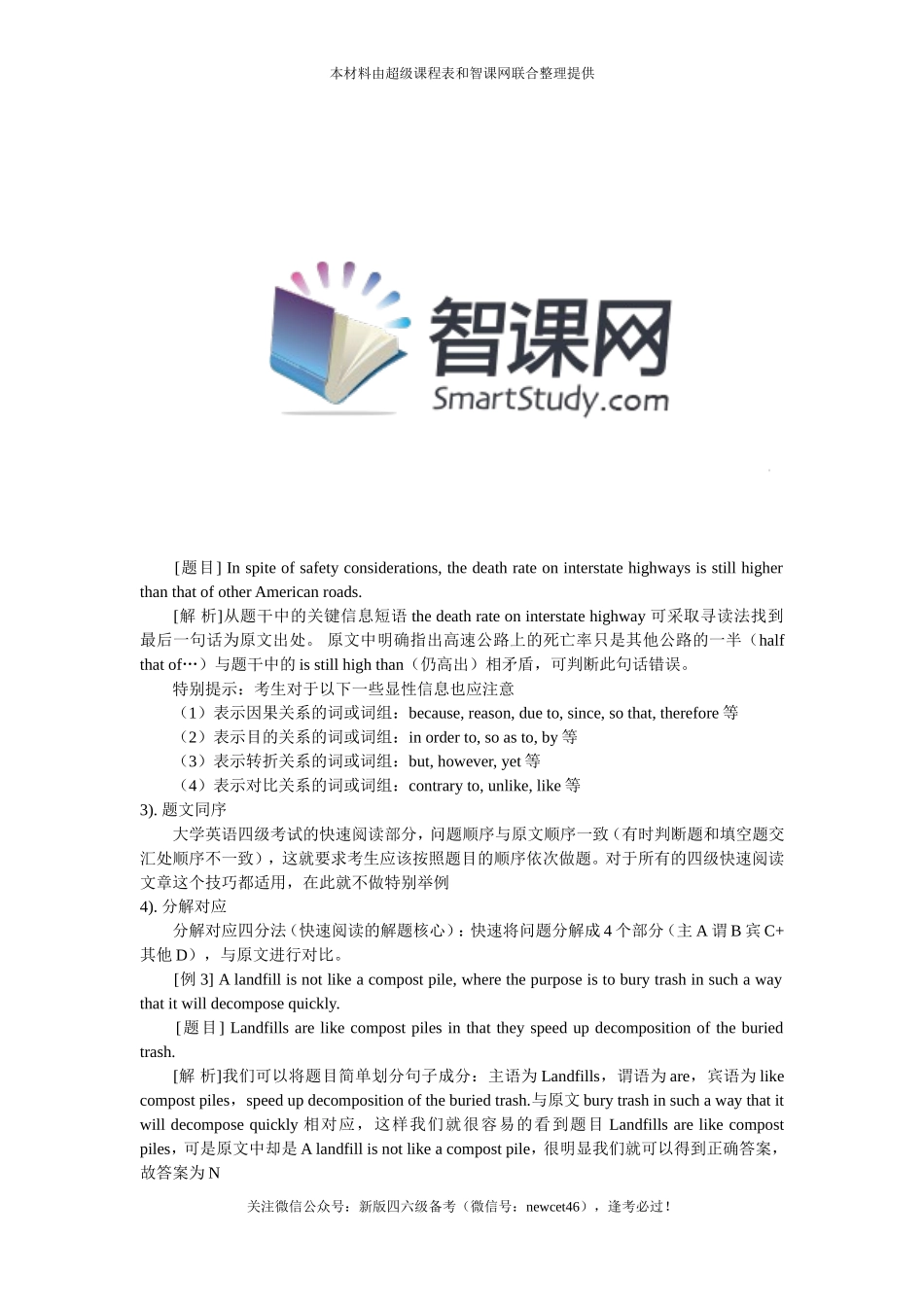 本材料由超级课程表和智课网联合整理提供

智课网
SmartStudy.com

[题目] In spite of safety considerations, the death rate on interstate highways is still higher than that of other American roads.

[解 析]从题干中的关键信息短语 the death rate on interstate highway 可采取寻读法找到最后一句话为原文出处。 原文中明确指出高速公路上的死亡率只是其他公路的一半（half that of…）与题干中的 is still high than（仍高出）相矛盾，可判断此句话错误。

特别提示：考生对于以下一些显性信息也应注意

（1）表示因果关系的词或词组：because, reason, due to, since, so that, therefore 等

（2）表示目的关系的词或词组：in order to, so as to, by 等

（3）表示转折关系的词或词组：but, however, yet 等

（4）表示对比关系的词或词组：contrary to, unlike, like 等

3). 题文同序

大学英语四级考试的快速阅读部分，问题顺序与原文顺序一致（有时判断题和填空题交汇处顺序不一致），这就要求考生应该按照题目的顺序依次做题。对于所有的四级快速阅读文章这个技巧都适用，在此就不做特别举例

4). 分解对应

分解对应四分法（快速阅读的解题核心）：快速将问题分解成 4 个部分（主 A 谓 B 宾 C+其他 D），与原文进行对比。

[例 3] A landfill is not like a compost pile, where the purpose is to bury trash in such a way that it will decompose quickly.

[题目] Landfills are like compost piles in that they speed up decomposition of the buried trash.

[解 析]我们可以将题目简单划分句子成分：主语为 Landfills，谓语为 are，宾语为 like compost piles，speed up decomposition of the buried trash.与原文 bury trash in such a way that it will decompose quickly 相对应，这样我们就很容易的看到题目 Landfills are like compost piles，可是原文中却是 A landfill is not like a compost pile，很明显我们就可以得到正确答案，故答案为 N

关注微信公众号：新版四六级备考（微信号：newcet46），逢考必过！